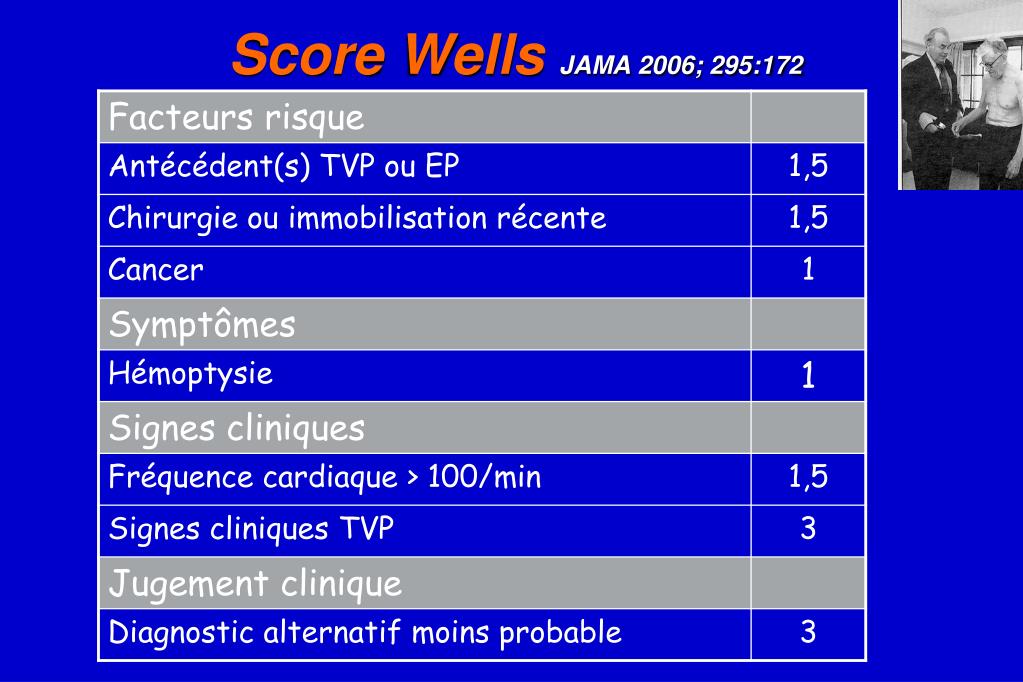 Score Wells JAMA 2006; 295:172

| Facteurs risque | |
|---|---|
| Antécédent(s) TVP ou EP | 1,5 |
| Chirurgie ou immobilisation récente | 1,5 |
| Cancer | 1 |
| Symptômes | |
| Hémoptysie | 1 |
| Signes cliniques | |
| Fréquence cardiaque > 100/min | 1,5 |
| Signes cliniques TVP | 3 |
| Jugement clinique | |
| Diagnostic alternatif moins probable | 3 |